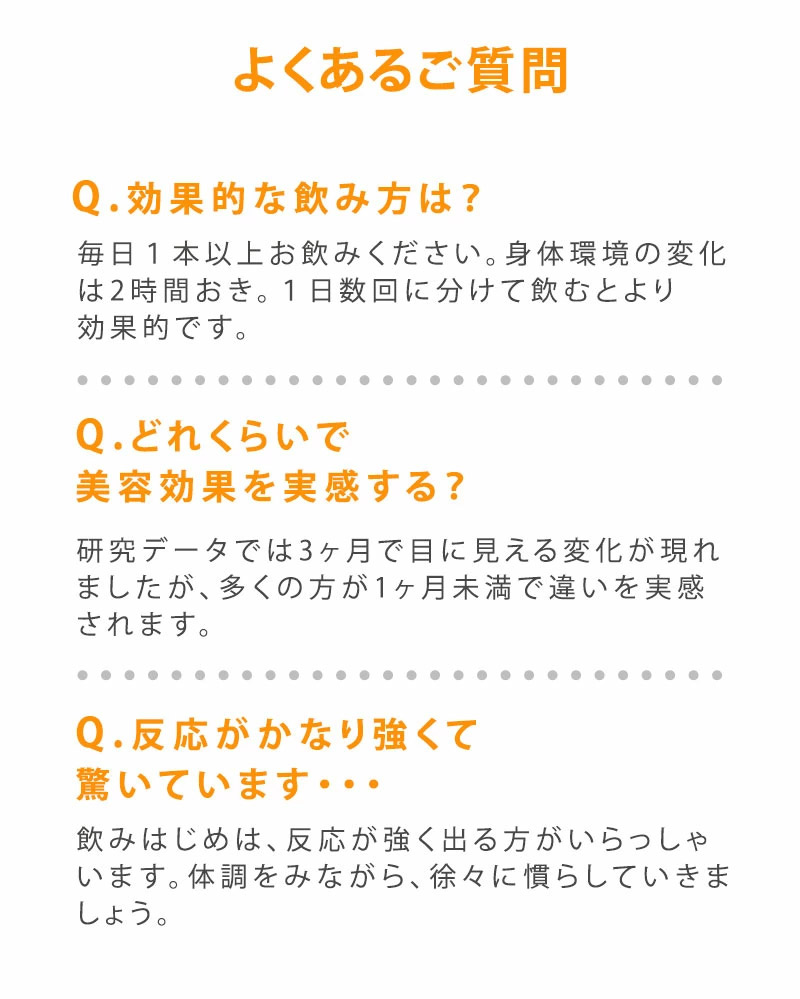 よくあるご質問

Q.効果的な飲み方は？

毎日１本以上お飲みください。身体環境の変化は2時間おき。１日数回に分けて飲むとより効果的です。

Q.どれくらいで美容効果を実感する？

研究データでは3ヶ月で目に見える変化が現れましたが、多くの方が1ヶ月未満で違いを実感されます。

Q.反応がかなり強くて驚いています・・・

飲みはじめは、反応が強く出る方がいらっしゃいます。体調をみながら、徐々に慣らしていきましょう。